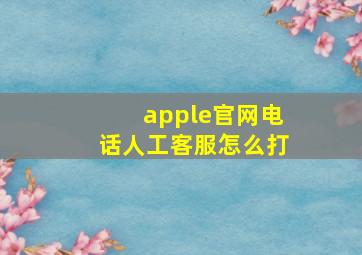 apple官网电话人工客服怎么打